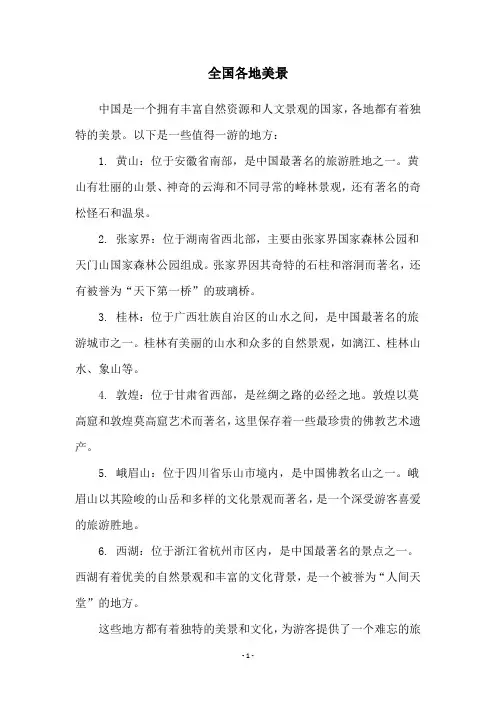 全国各地美景

中国是一个拥有丰富自然资源和人文景观的国家，各地都有着独特的美景。以下是一些值得一游的地方：

1. 黄山：位于安徽省南部，是中国最著名的旅游胜地之一。黄山有壮丽的山景、神奇的云海和不同寻常的峰林景观，还有著名的奇松怪石和温泉。

2. 张家界：位于湖南省西北部，主要由张家界国家森林公园和天门山国家森林公园组成。张家界因其奇特的石柱和溶洞而著名，还有被誉为“天下第一桥”的玻璃桥。

3. 桂林：位于广西壮族自治区的山水之间，是中国最著名的旅游城市之一。桂林有美丽的山水和众多的自然景观，如漓江、桂林山水、象山等。

4. 敦煌：位于甘肃省西部，是丝绸之路的必经之地。敦煌以莫高窟和敦煌莫高窟艺术而著名，这里保存着一些最珍贵的佛教艺术遗产。

5. 峨眉山：位于四川省乐山市境内，是中国佛教名山之一。峨眉山以其险峻的山岳和多样的文化景观而著名，是一个深受游客喜爱的旅游胜地。

6. 西湖：位于浙江省杭州市区内，是中国最著名的景点之一。西湖有着优美的自然景观和丰富的文化背景，是一个被誉为“人间天堂”的地方。

这些地方都有着独特的美景和文化，为游客提供了一个难忘的旅

- 1 -